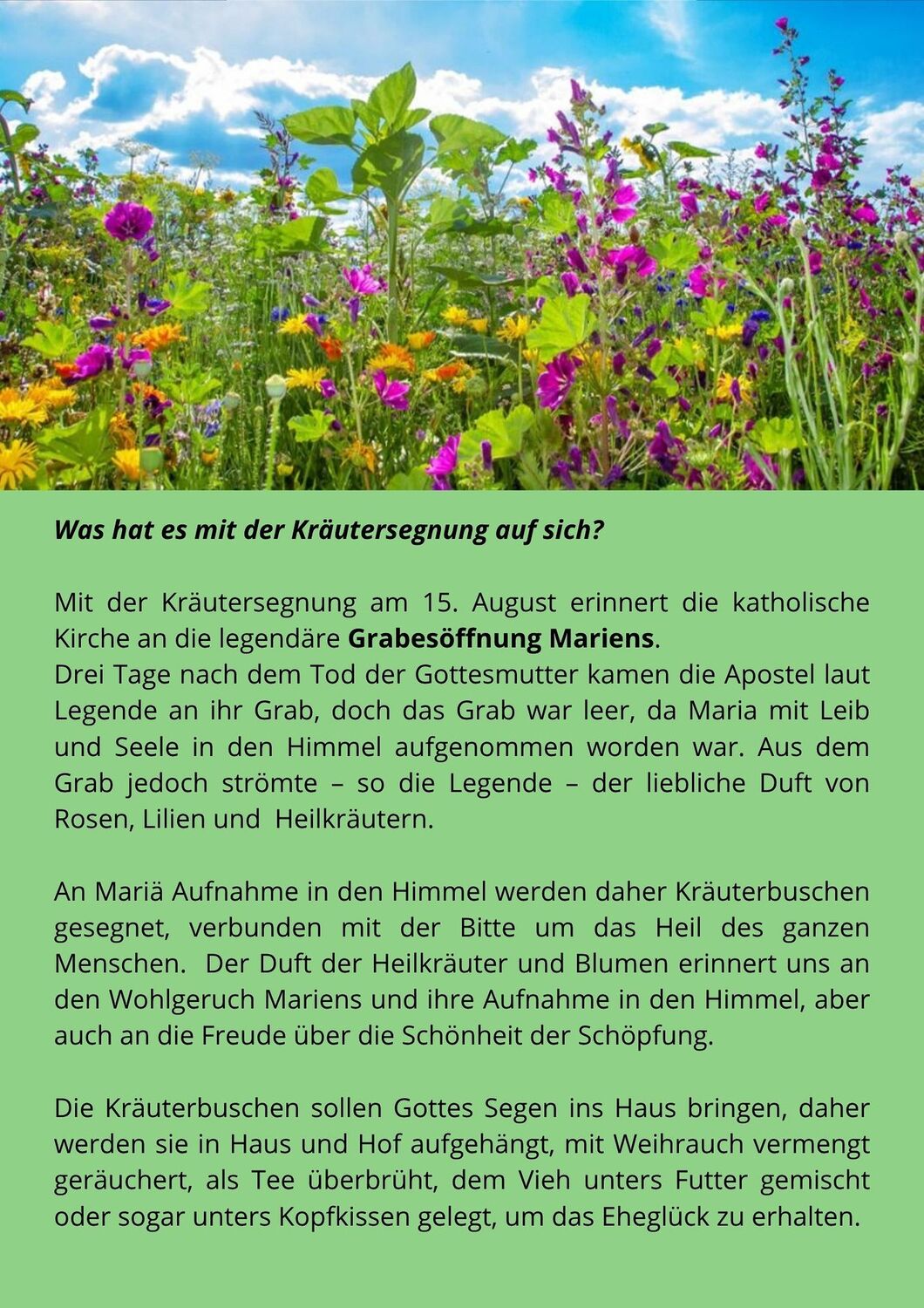 Was hat es mit der Kräutersegnung auf sich?

Mit der Kräutersegnung am 15. August erinnert die katholische Kirche an die legendäre Grabesöffnung Mariens.
Drei Tage nach dem Tod der Gottesmutter kamen die Apostel laut Legende an ihr Grab, doch das Grab war leer, da Maria mit Leib und Seele in den Himmel aufgenommen worden war. Aus dem Grab jedoch strömte – so die Legende – der liebliche Duft von Rosen, Lilien und Heilkräutern.

An Mariä Aufnahme in den Himmel werden daher Kräuterbuschen gesegnet, verbunden mit der Bitte um das Heil des ganzen Menschen. Der Duft der Heilkräuter und Blumen erinnert uns an den Wohlgeruch Mariens und ihre Aufnahme in den Himmel, aber auch an die Freude über die Schönheit der Schöpfung.

Die Kräuterbuschen sollen Gottes Segen ins Haus bringen, daher werden sie in Haus und Hof aufgehängt, mit Weihrauch vermengt geräuchert, als Tee überbrüht, dem Vieh unters Futter gemischt oder sogar unters Kopfkissen gelegt, um das Eheglück zu erhalten.